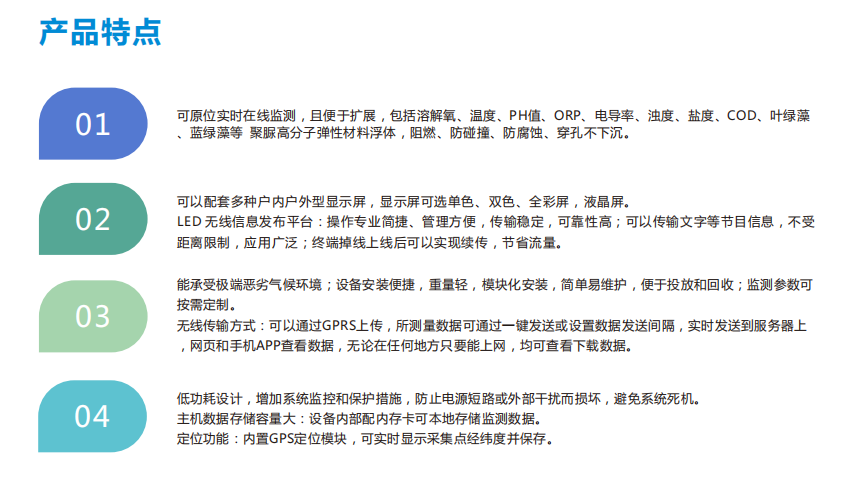 产品特点

01

可原位实时在线监测，且便于扩展，包括溶解氧、温度、PH值、ORP、电导率、浊度、盐度、COD、叶绿藻、蓝绿藻等 聚脲高分子弹性材料浮体，阻燃、防碰撞、防腐蚀、穿孔不下沉。

02

可以配套多种户内户外型显示屏，显示屏可选单色、双色、全彩屏，液晶屏。
LED 无线信息发布平台：操作专业简捷、管理方便，传输稳定，可靠性高；可以传输文字等节目信息，不受距离限制，应用广泛；终端掉线上线后可以实现续传，节省流量。

03

能承受极端恶劣气候环境；设备安装便捷，重量轻，模块化安装，简单易维护，便于投放和回收；监测参数可按需定制。
无线传输方式：可以通过GPRS上传，所测量数据可通过一键发送或设置数据发送间隔，实时发送到服务器上，网页和手机APP查看数据，无论在任何地方只要能上网，均可查看下载数据。

04

低功耗设计，增加系统监控和保护措施，防止电源短路或外部干扰而损坏，避免系统死机。
主机数据存储容量大：设备内部配内存卡可本地存储监测数据。
定位功能：内置GPS定位模块，可实时显示采集点经纬度并保存。